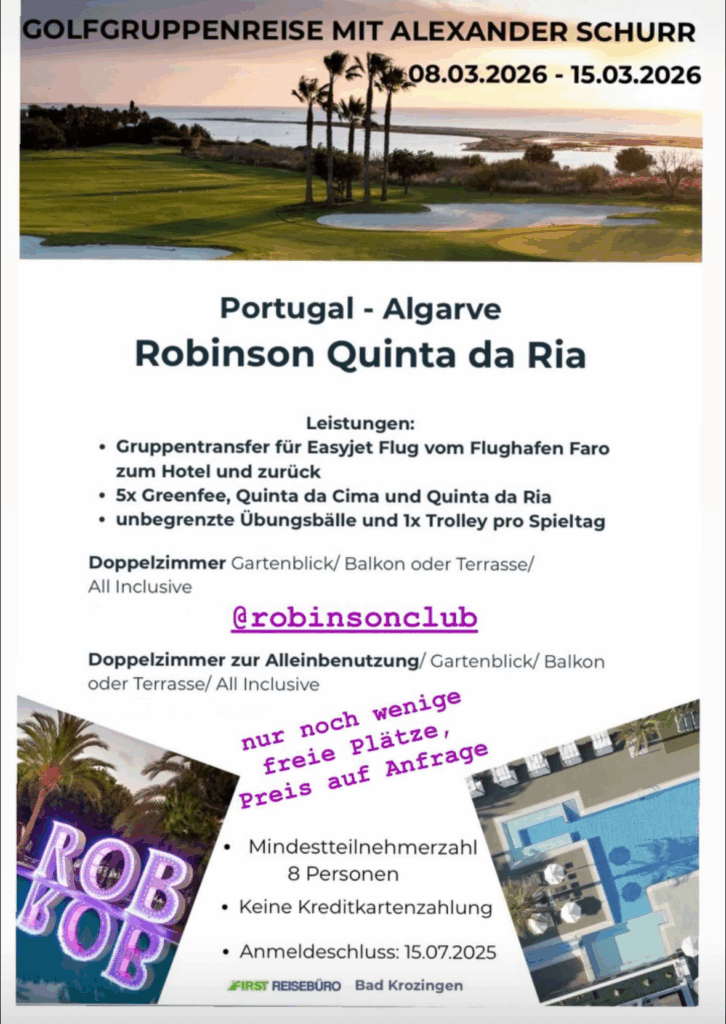 GOLFGRUPPENREISE MIT ALEXANDER SCHURR
08.03.2026 - 15.03.2026

Portugal - Algarve
Robinson Quinta da Ria

Leistungen:
• Gruppentransfer für Easyjet Flug vom Flughafen Faro zum Hotel und zurück
• 5x Greenfee, Quinta da Cima und Quinta da Ria
• unbegrenzte Übungsbälle und 1x Trolley pro Spieltag

Doppelzimmer Gartenblick/ Balkon oder Terrasse/ All Inclusive

@robinsonclub

Doppelzimmer zur Alleinbenutzung/ Gartenblick/ Balkon oder Terrasse/ All Inclusive

nur noch wenige freie Plätze, Preis auf Anfrage

ROB

• Mindestteilnehmerzahl 8 Personen
• Keine Kreditkartenzahlung
• Anmeldeschluss: 15.07.2025

FIRST REISEBÜRO Bad Krozingen